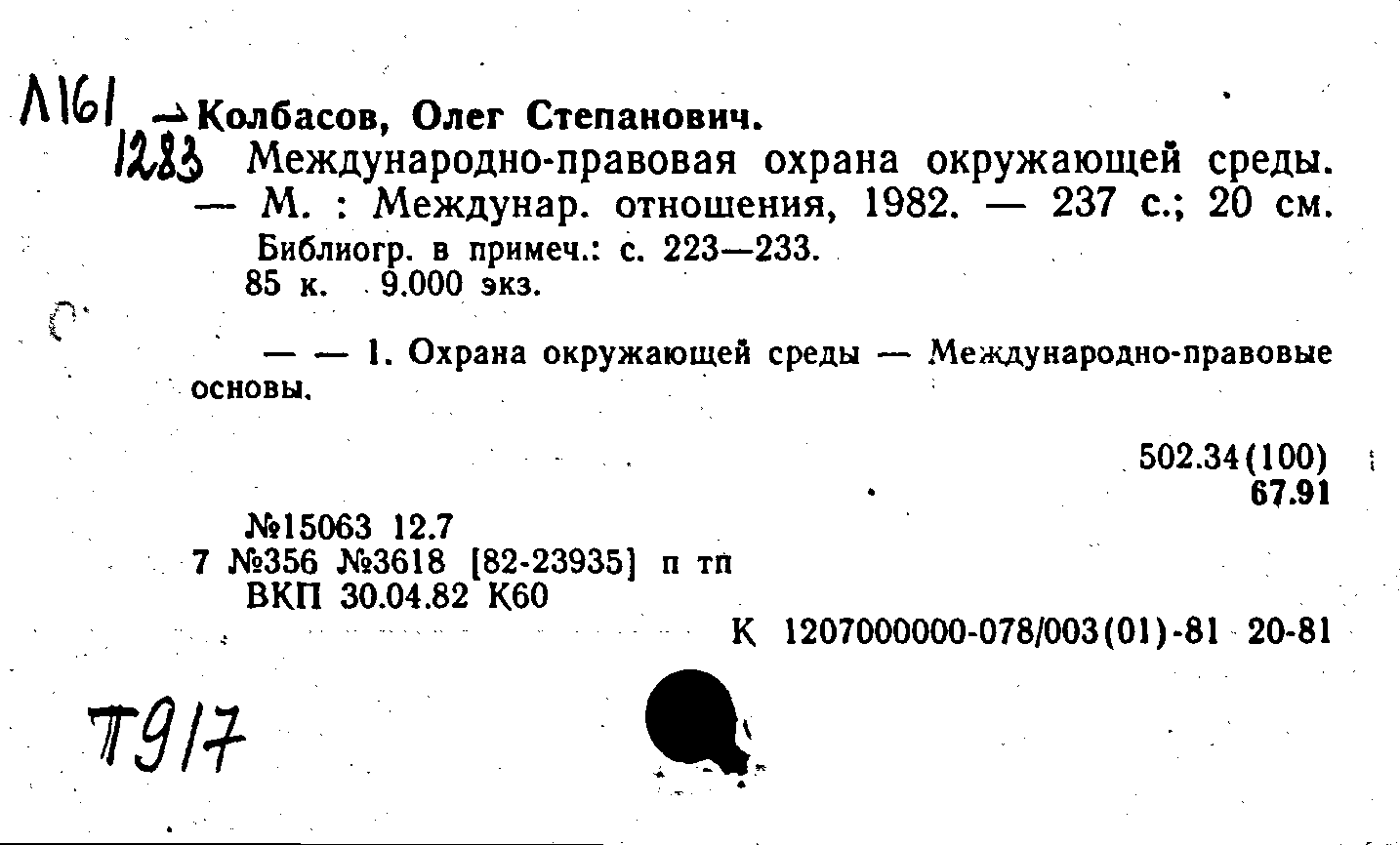 Л161
1283

Колбасов, Олег Степанович.

Международно-правовая охрана окружающей среды. — М. : Междунар. отношения, 1982. — 237 с.; 20 см.

Библиогр. в примеч.: с. 223—233.

85 к. 9.000 экз.

— — 1. Охрана окружающей среды — Международно-правовые основы.

502.34(100)
67.91

№15063 12.7
7 №356 №3618 [82-23935] п тп
ВКП 30.04.82 К60

К 1207000000-078/003(01)-81 20-81

Т917